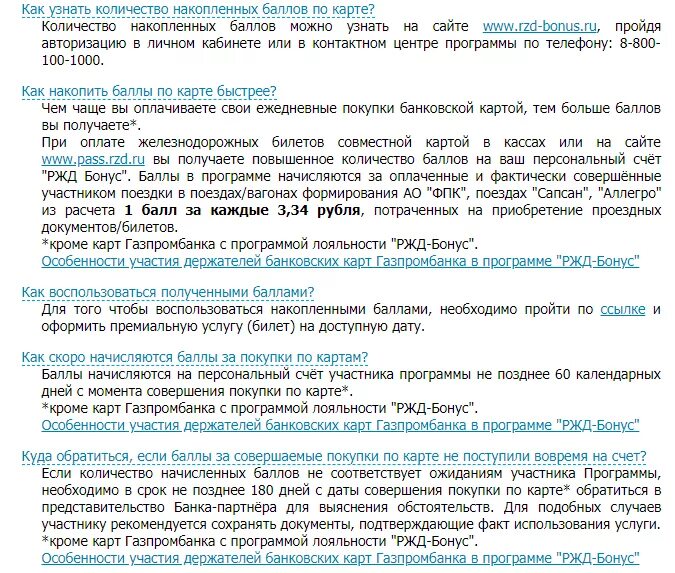 Как узнать количество накопленных баллов по карте?
Количество накопленных баллов можно узнать на сайте www.rzd-bonus.ru, пройдя авторизацию в личном кабинете или в контактном центре программы по телефону: 8-800-100-1000.

Как накопить баллы по карте быстрее?
Чем чаще вы оплачиваете свои ежедневные покупки банковской картой, тем больше баллов вы получаете*.
При оплате железнодорожных билетов совместной картой в кассах или на сайте www.pass.rzd.ru вы получаете повышенное количество баллов на ваш персональный счёт "РЖД Бонус". Баллы в программе начисляются за оплаченные и фактически совершённые участником поездки в поездах/вагонах формирования АО "ФПК", поездах "Сапсан", "Аллегро" из расчета 1 балл за каждые 3,34 рубля, потраченных на приобретение проездных документов/билетов.
*кроме карт Газпромбанка с программой лояльности "РЖД-Бонус".
Особенности участия держателей банковских карт Газпромбанка в программе "РЖД-Бонус"

Как воспользоваться полученными баллами?
Для того чтобы воспользоваться накопленными баллами, необходимо пройти по ссылке и оформить премиальную услугу (билет) на доступную дату.

Как скоро начисляются баллы за покупки по картам?
Баллы начисляются на персональный счёт участника программы не позднее 60 календарных дней с момента совершения покупки по карте*.
*кроме карт Газпромбанка с программой лояльности "РЖД-Бонус".
Особенности участия держателей банковских карт Газпромбанка в программе "РЖД-Бонус"

Куда обратиться, если баллы за совершаемые покупки по карте не поступили вовремя на счет?
Если количество начисленных баллов не соответствует ожиданиям участника Программы, необходимо в срок не позднее 180 дней с даты совершения покупки по карте* обратиться в представительство Банка-партнёра для выяснения обстоятельств. Для подобных случаев участнику рекомендуется сохранять документы, подтверждающие факт использования услуги.
*кроме карт Газпромбанка с программой лояльности "РЖД-Бонус".
Особенности участия держателей банковских карт Газпромбанка в программе "РЖД-Бонус"